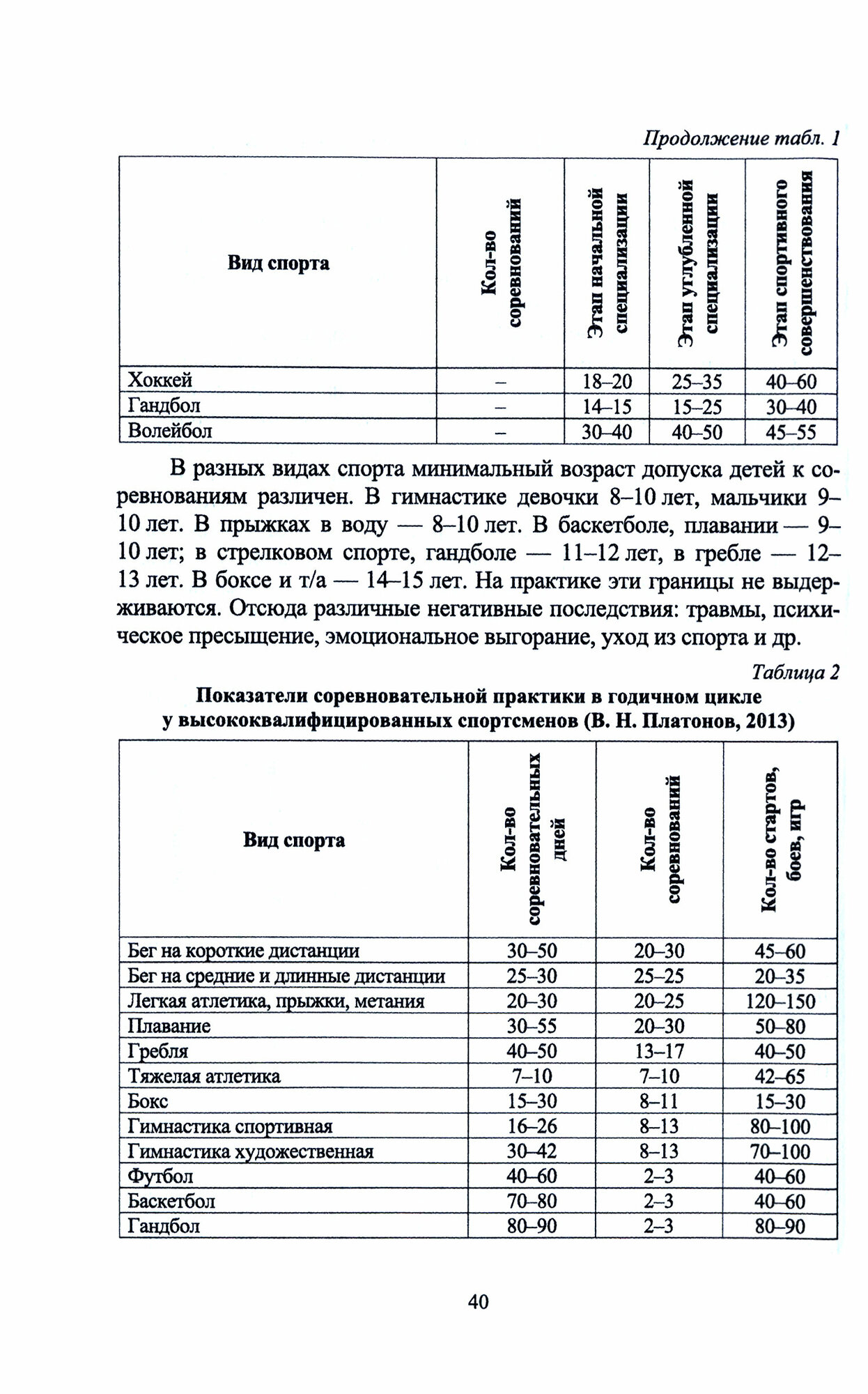 Продолжение табл. 1

| Вид спорта | Кол-во соревнований | Этап начальной специализации | Этап углубленной специализации | Этап спортивного совершенствования |
|---|---|---|---|---|
| Хоккей | – | 18–20 | 25–35 | 40–60 |
| Гандбол | – | 14–15 | 15–25 | 30–40 |
| Волейбол | – | 30–40 | 40–50 | 45–55 |

В разных видах спорта минимальный возраст допуска детей к соревнованиям различен. В гимнастике девочки 8–10 лет, мальчики 9–10 лет. В прыжках в воду — 8–10 лет. В баскетболе, плавании — 9–10 лет; в стрелковом спорте, гандболе — 11–12 лет, в гребле — 12–13 лет. В боксе и т/а — 14–15 лет. На практике эти границы не выдерживаются. Отсюда различные негативные последствия: травмы, психическое пресыщение, эмоциональное выгорание, уход из спорта и др.

Таблица 2

Показатели соревновательной практики в годичном цикле у высококвалифицированных спортсменов (В. Н. Платонов, 2013)

| Вид спорта | Кол-во соревновательных дней | Кол-во соревнований | Кол-во стартов, боев, игр |
|---|---|---|---|
| Бег на короткие дистанции | 30–50 | 20–30 | 45–60 |
| Бег на средние и длинные дистанции | 25–30 | 25–25 | 20–35 |
| Легкая атлетика, прыжки, метания | 20–30 | 20–25 | 120–150 |
| Плавание | 30–55 | 20–30 | 50–80 |
| Гребля | 40–50 | 13–17 | 40–50 |
| Тяжелая атлетика | 7–10 | 7–10 | 42–65 |
| Бокс | 15–30 | 8–11 | 15–30 |
| Гимнастика спортивная | 16–26 | 8–13 | 80–100 |
| Гимнастика художественная | 30–42 | 8–13 | 70–100 |
| Футбол | 40–60 | 2–3 | 40–60 |
| Баскетбол | 70–80 | 2–3 | 40–60 |
| Гандбол | 80–90 | 2–3 | 80–90 |

40